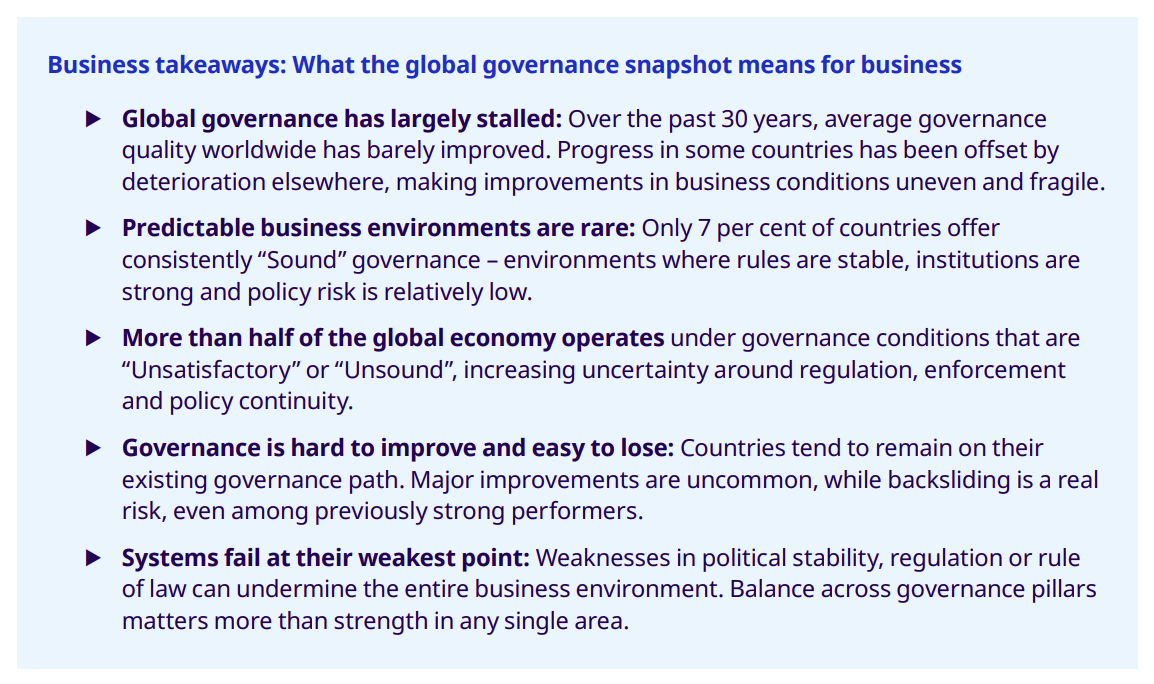 Business takeaways: What the global governance snapshot means for business

▶ Global governance has largely stalled: Over the past 30 years, average governance quality worldwide has barely improved. Progress in some countries has been offset by deterioration elsewhere, making improvements in business conditions uneven and fragile.

▶ Predictable business environments are rare: Only 7 per cent of countries offer consistently "Sound" governance – environments where rules are stable, institutions are strong and policy risk is relatively low.

▶ More than half of the global economy operates under governance conditions that are "Unsatisfactory" or "Unsound", increasing uncertainty around regulation, enforcement and policy continuity.

▶ Governance is hard to improve and easy to lose: Countries tend to remain on their existing governance path. Major improvements are uncommon, while backsliding is a real risk, even among previously strong performers.

▶ Systems fail at their weakest point: Weaknesses in political stability, regulation or rule of law can undermine the entire business environment. Balance across governance pillars matters more than strength in any single area.